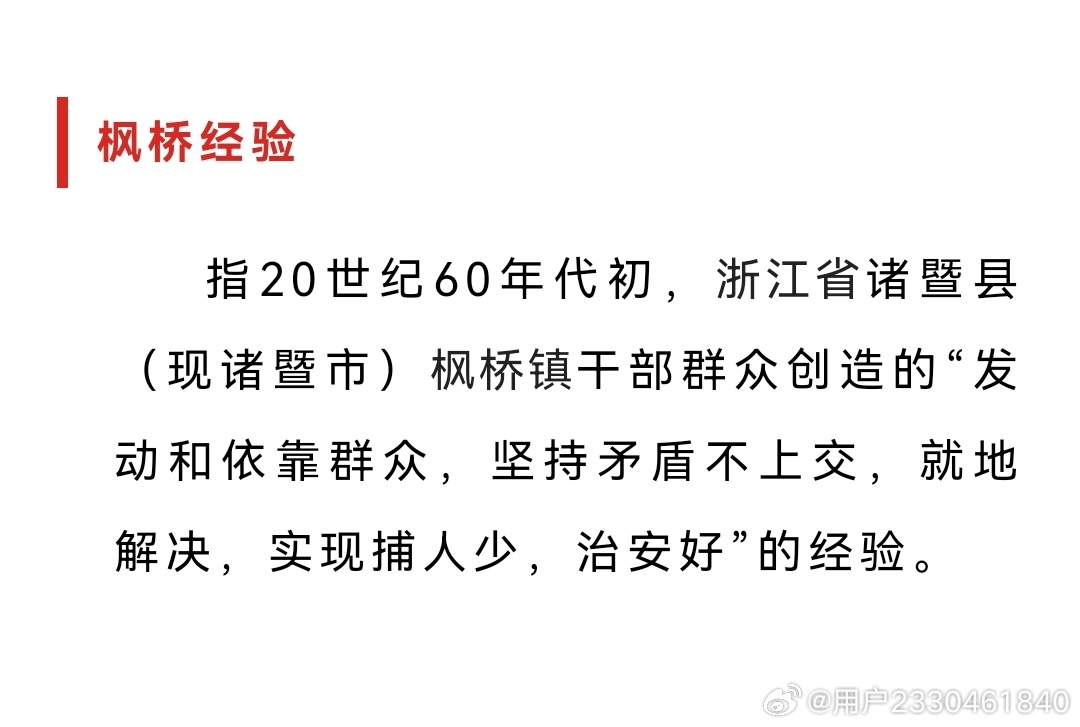 枫桥经验

指20世纪60年代初，浙江省诸暨县（现诸暨市）枫桥镇干部群众创造的“发动和依靠群众，坚持矛盾不上交，就地解决，实现捕人少，治安好”的经验。

@用户2330461840